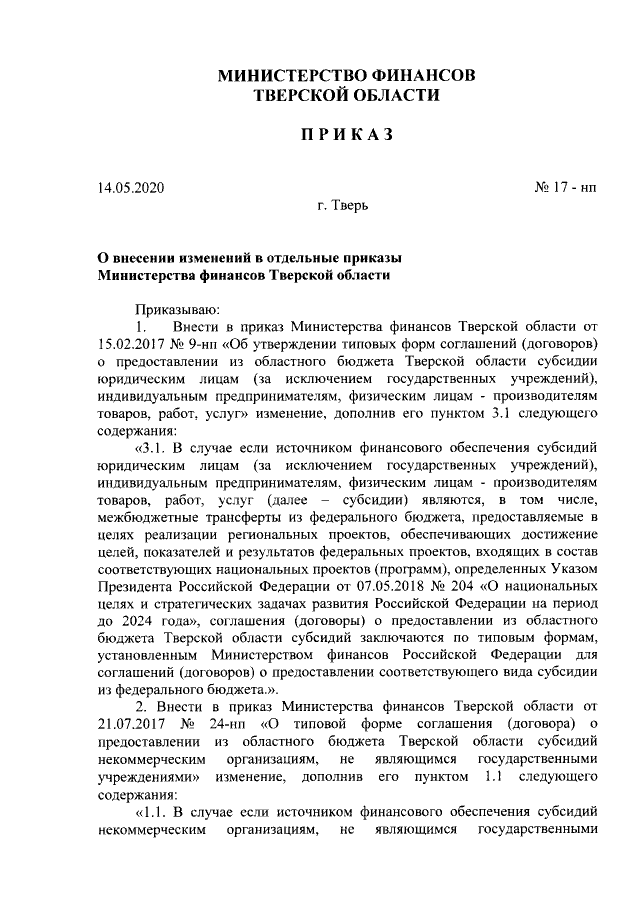 МИНИСТЕРСТВО ФИНАНСОВ
ТВЕРСКОЙ ОБЛАСТИ

П Р И К А З

14.05.2020

№ 17 - нп

г. Тверь

О внесении изменений в отдельные приказы Министерства финансов Тверской области

Приказываю:

1. Внести в приказ Министерства финансов Тверской области от 15.02.2017 № 9-нп «Об утверждении типовых форм соглашений (договоров) о предоставлении из областного бюджета Тверской области субсидии юридическим лицам (за исключением государственных учреждений), индивидуальным предпринимателям, физическим лицам - производителям товаров, работ, услуг» изменение, дополнив его пунктом 3.1 следующего содержания:

«3.1. В случае если источником финансового обеспечения субсидий юридическим лицам (за исключением государственных учреждений), индивидуальным предпринимателям, физическим лицам - производителям товаров, работ, услуг (далее – субсидии) являются, в том числе, межбюджетные трансферты из федерального бюджета, предоставляемые в целях реализации региональных проектов, обеспечивающих достижение целей, показателей и результатов федеральных проектов, входящих в состав соответствующих национальных проектов (программ), определенных Указом Президента Российской Федерации от 07.05.2018 № 204 «О национальных целях и стратегических задачах развития Российской Федерации на период до 2024 года», соглашения (договоры) о предоставлении из областного бюджета Тверской области субсидий заключаются по типовым формам, установленным Министерством финансов Российской Федерации для соглашений (договоров) о предоставлении соответствующего вида субсидии из федерального бюджета.».

2. Внести в приказ Министерства финансов Тверской области от 21.07.2017 № 24-нп «О типовой форме соглашения (договора) о предоставлении из областного бюджета Тверской области субсидий некоммерческим организациям, не являющимся государственными учреждениями» изменение, дополнив его пунктом 1.1 следующего содержания:

«1.1. В случае если источником финансового обеспечения субсидий некоммерческим организациям, не являющимся государственными